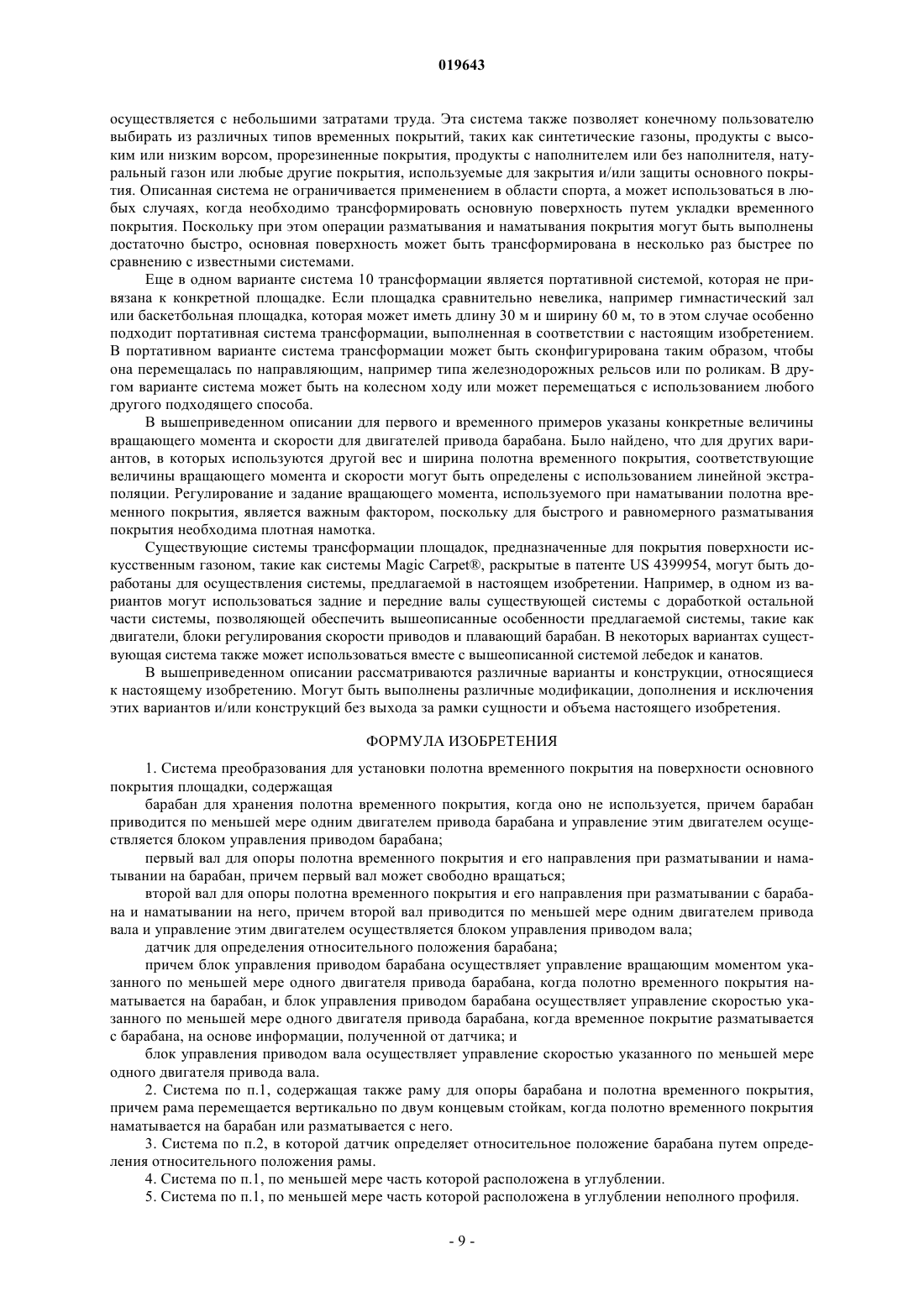 019643

осуществляется с небольшими затратами труда. Эта система также позволяет конечному пользователю выбирать из различных типов временных покрытий, таких как синтетические газоны, продукты с высоким или низким ворсом, прорезиненные покрытия, продукты с наполнителем или без наполнителя, натуральный газон или любые другие покрытия, используемые для закрытия и/или защиты основного покрытия. Описанная система не ограничивается применением в области спорта, а может использоваться в любых случаях, когда необходимо трансформировать основную поверхность путем укладки временного покрытия. Поскольку при этом операции разматывания и наматывания покрытия могут быть выполнены достаточно быстро, основная поверхность может быть трансформирована в несколько раз быстрее по сравнению с известными системами.

Еще в одном варианте система 10 трансформации является портативной системой, которая не привязана к конкретной площадке. Если площадка сравнительно невелика, например гимнастический зал или баскетбольная площадка, которая может иметь длину 30 м и ширину 60 м, то в этом случае особенно подходит портативная система трансформации, выполненная в соответствии с настоящим изобретением. В портативном варианте система трансформации может быть сконфигурирована таким образом, чтобы она перемещалась по направляющим, например типа железнодорожных рельсов или по роликам. В другом варианте система может быть на колесном ходу или может перемещаться с использованием любого другого подходящего способа.

В вышеприведенном описании для первого и временного примеров указаны конкретные величины вращающего момента и скорости для двигателей привода барабана. Было найдено, что для других вариантов, в которых используются другой вес и ширина полотна временного покрытия, соответствующие величины вращающего момента и скорости могут быть определены с использованием линейной экстраполяции. Регулирование и задание вращающего момента, используемого при наматывании полотна временного покрытия, является важным фактором, поскольку для быстрого и равномерного разматывания покрытия необходима плотная намотка.

Существующие системы трансформации площадок, предназначенные для покрытия поверхности искусственным газоном, такие как системы Magic Carpet®, раскрытые в патенте US 4399954, могут быть доработаны для осуществления системы, предлагаемой в настоящем изобретении. Например, в одном из вариантов могут использоваться задние и передние валы существующей системы с доработкой остальной части системы, позволяющей обеспечить вышеописанные особенности предлагаемой системы, такие как двигатели, блоки регулирования скорости приводов и плавающий барабан. В некоторых вариантах существующая система также может использоваться вместе с вышеописанной системой лебедок и канатов.

В вышеприведенном описании рассматриваются различные варианты и конструкции, относящиеся к настоящему изобретению. Могут быть выполнены различные модификации, дополнения и исключения этих вариантов и/или конструкций без выхода за рамки сущности и объема настоящего изобретения.

ФОРМУЛА ИЗОБРЕТЕНИЯ

1. Система преобразования для установки полотна временного покрытия на поверхности основного покрытия площадки, содержащая

барабан для хранения полотна временного покрытия, когда оно не используется, причем барабан приводится по меньшей мере одним двигателем привода барабана и управление этим двигателем осуществляется блоком управления приводом барабана;

первый вал для опоры полотна временного покрытия и его направления при разматывании и наматывании на барабан, причем первый вал может свободно вращаться;

второй вал для опоры полотна временного покрытия и его направления при разматывании с барабана и наматывании на него, причем второй вал приводится по меньшей мере одним двигателем привода вала и управление этим двигателем осуществляется блоком управления приводом вала;

датчик для определения относительного положения барабана;

причем блок управления приводом барабана осуществляет управление вращающим моментом указанного по меньшей мере одного двигателя привода барабана, когда полотно временного покрытия наматывается на барабан, и блок управления приводом барабана осуществляет управление скоростью указанного по меньшей мере одного двигателя привода барабана, когда временное покрытие разматывается с барабана, на основе информации, полученной от датчика; и

блок управления приводом вала осуществляет управление скоростью указанного по меньшей мере одного двигателя привода вала.

2. Система по п.1, содержащая также раму для опоры барабана и полотна временного покрытия, причем рама перемещается вертикально по двум концевым стойкам, когда полотно временного покрытия наматывается на барабан или разматывается с него.

3. Система по п.2, в которой датчик определяет относительное положение барабана путем определения относительного положения рамы.

4. Система по п.1, по меньшей мере часть которой расположена в углублении.

5. Система по п.1, по меньшей мере часть которой расположена в углублении неполного профиля.

- 9 -